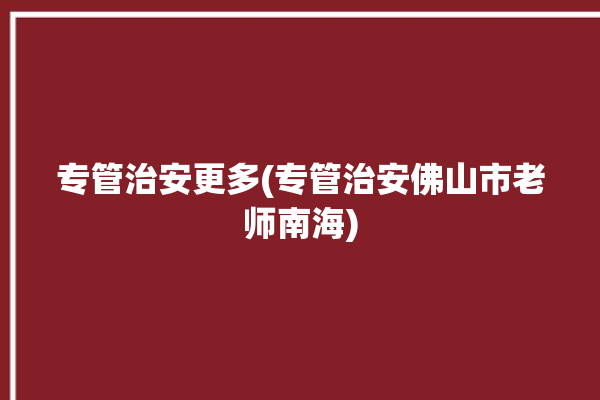 专管治安更多(专管治安佛山市老师南海)